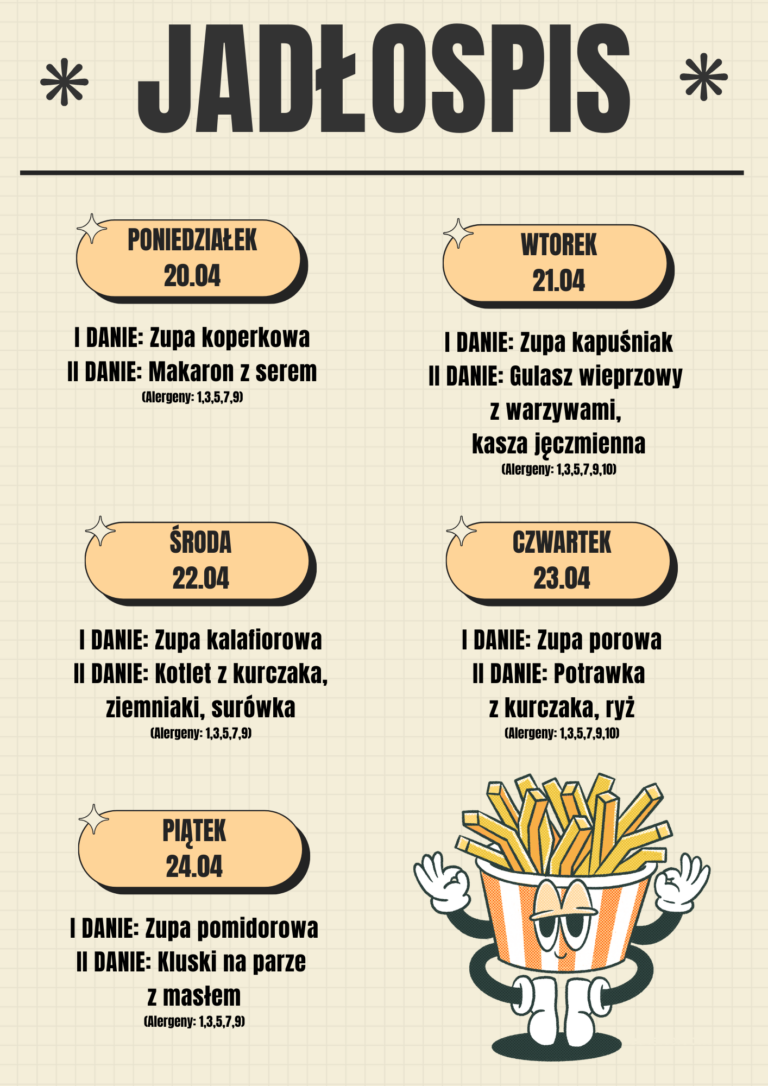 JADŁOSPIS

PONIEDZIAŁEK
20.04

I DANIE: Zupa koperkowa
II DANIE: Makaron z serem
(Alergeny: 1,3,5,7,9)

WTOREK
21.04

I DANIE: Zupa kapuśniak
II DANIE: Gulasz wieprzowy z warzywami, kasza jęczmienna
(Alergeny: 1,3,5,7,9,10)

ŚRODA
22.04

I DANIE: Zupa kalafiorowa
II DANIE: Kotlet z kurczaka, ziemniaki, surówka
(Alergeny: 1,3,5,7,9)

CZWARTEK
23.04

I DANIE: Zupa porowa
II DANIE: Potrawka z kurczaka, ryż
(Alergeny: 1,3,5,7,9,10)

PIĄTEK
24.04

I DANIE: Zupa pomidorowa
II DANIE: Kluski na parze z masłem
(Alergeny: 1,3,5,7,9)